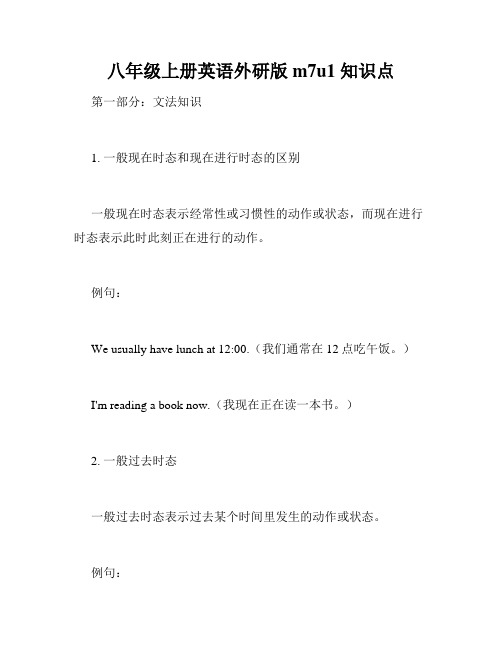 八年级上册英语外研版 m7u1 知识点

第一部分：文法知识

1. 一般现在时态和现在进行时态的区别

一般现在时态表示经常性或习惯性的动作或状态，而现在进行时态表示此时此刻正在进行的动作。

例句：

We usually have lunch at 12:00.（我们通常在 12 点吃午饭。）

I'm reading a book now.（我现在正在读一本书。）

2. 一般过去时态

一般过去时态表示过去某个时间里发生的动作或状态。

例句：